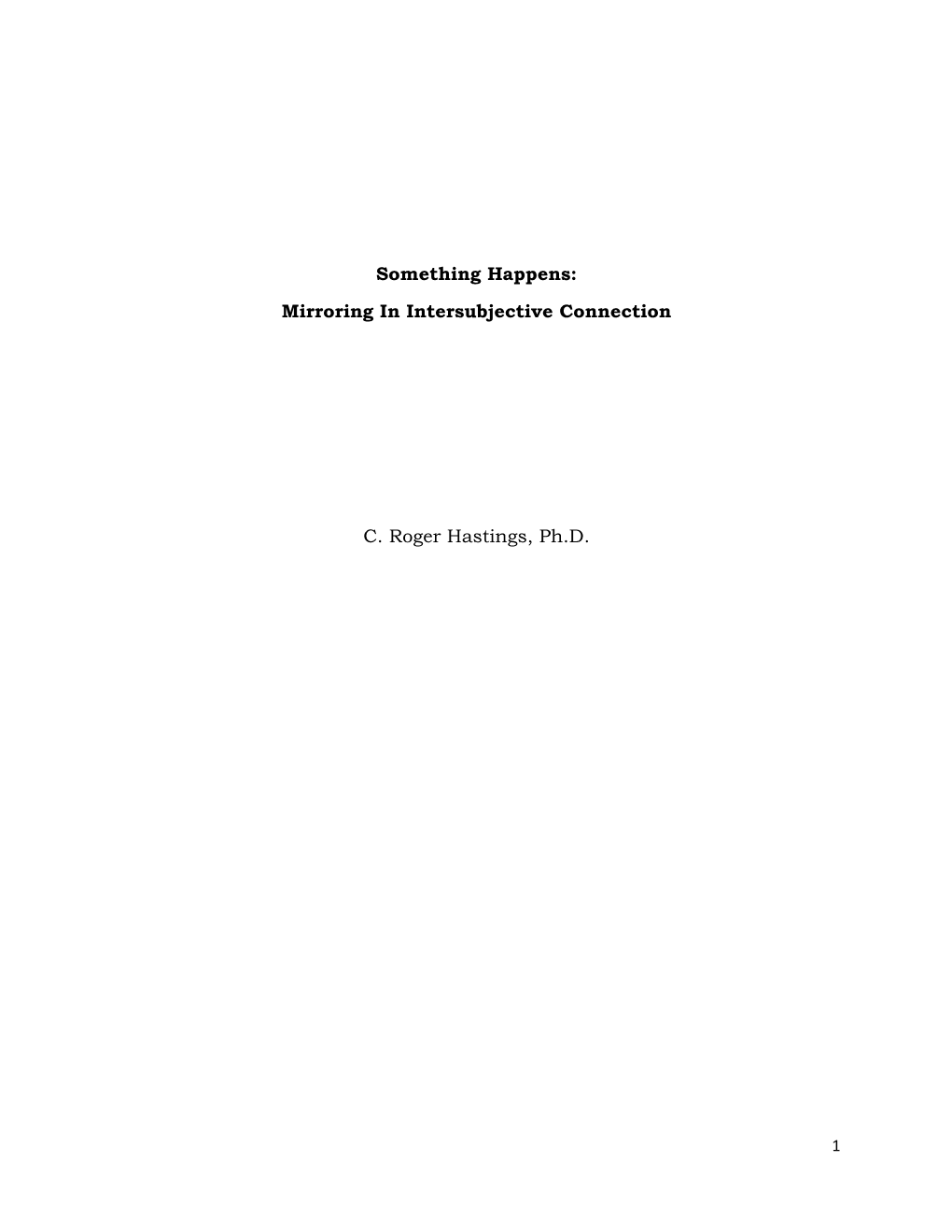 Something Happens:

Mirroring In Intersubjective Connection

C. Roger Hastings, Ph.D.

1